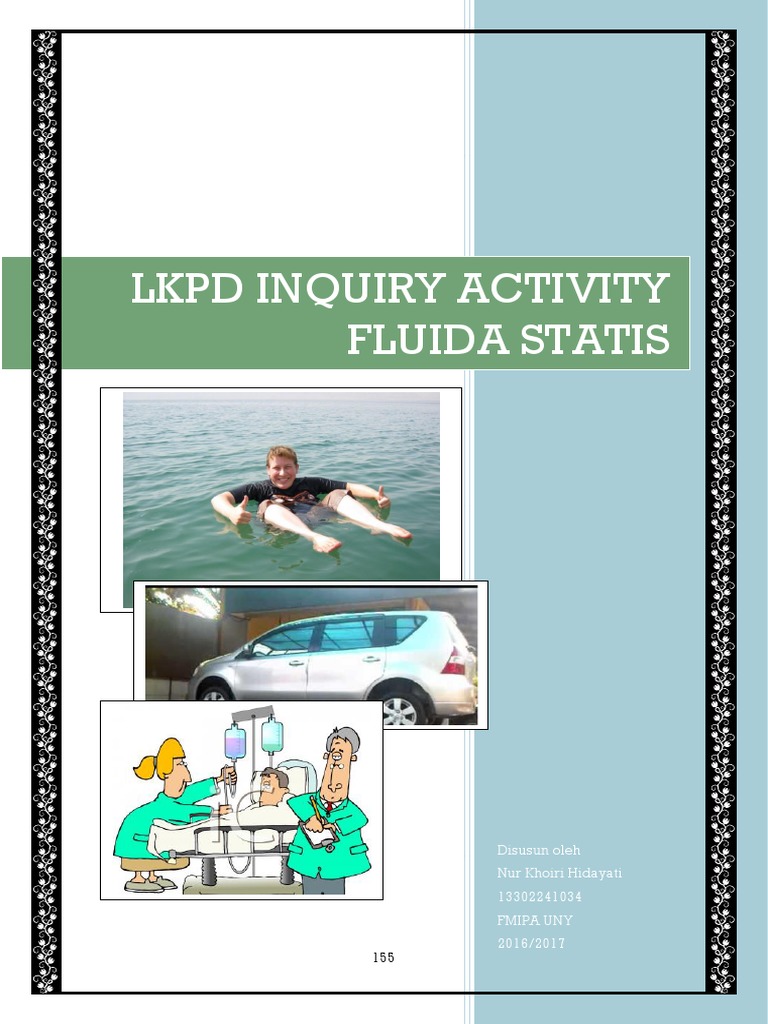 LKPD INQUIRY ACTIVITY
FLUIDA STATIS

Disusun oleh
Nur Khoiri Hidayati
13302241034
FMIPA UNY
2016/2017

155